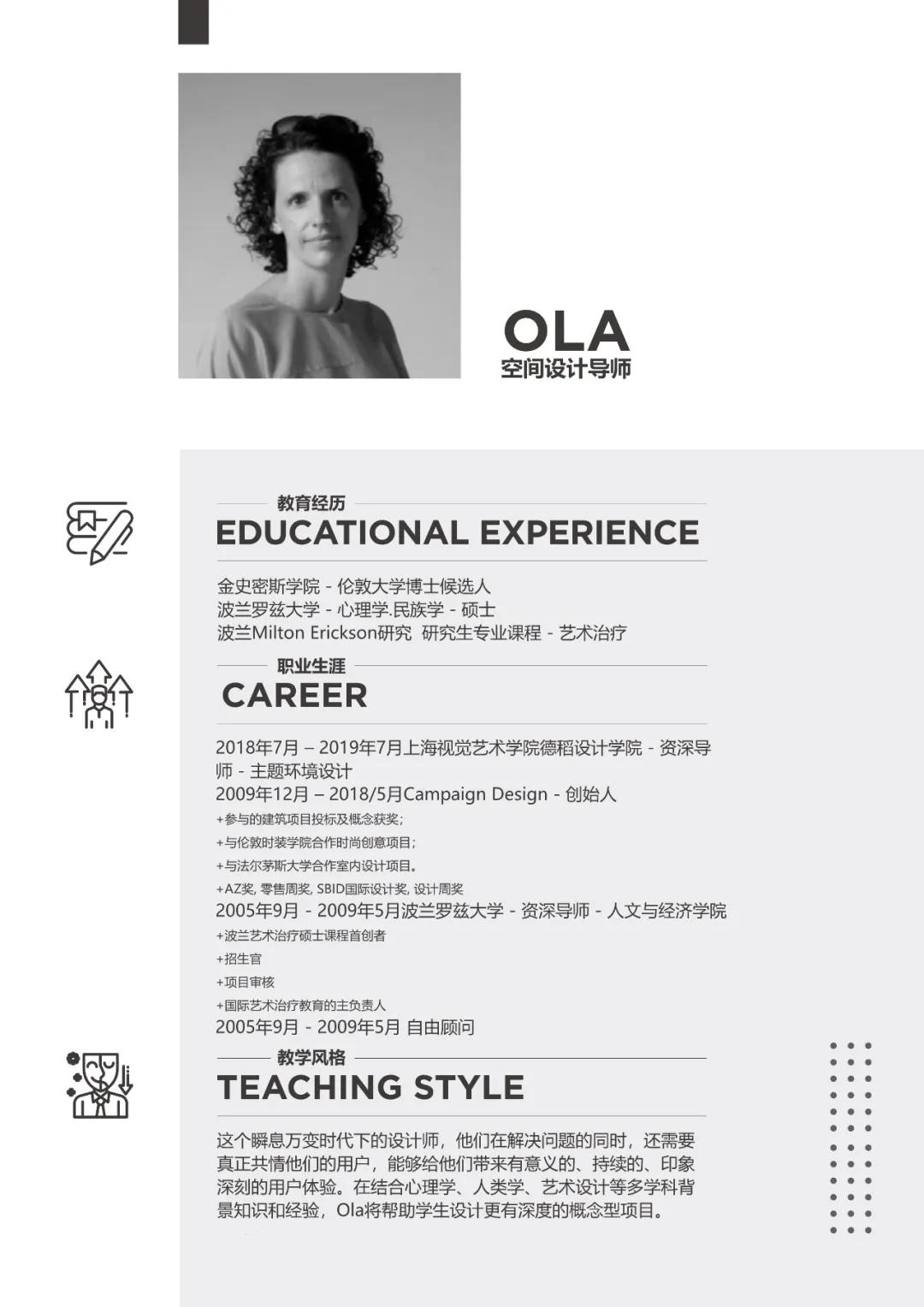 OLA
空间设计导师

教育经历
EDUCATIONAL EXPERIENCE

金史密斯学院 - 伦敦大学博士候选人
波兰罗兹大学 - 心理学.民族学 - 硕士
波兰Milton Erickson研究 研究生专业课程 - 艺术治疗

职业生涯
CAREER

2018年7月 – 2019年7月上海视觉艺术学院德稻设计学院 - 资深导师 - 主题环境设计
2009年12月 – 2018/5月Campaign Design - 创始人
+参与的建筑项目投标及概念获奖;
+与伦敦时装学院合作时尚创意项目;
+与法尔茅斯大学合作室内设计项目。
+AZ奖, 零售周奖, SBID国际设计奖, 设计周奖
2005年9月 - 2009年5月波兰罗兹大学 - 资深导师 - 人文与经济学院
+波兰艺术治疗硕士课程首创者
+招生官
+项目审核
+国际艺术治疗教育的主负责人
2005年9月 - 2009年5月 自由顾问

教学风格
TEACHING STYLE

这个瞬息万变时代下的设计师，他们在解决问题的同时，还需要真正共情他们的用户，能够给他们带来有意义的、持续的、印象深刻的用户体验。在结合心理学、人类学、艺术设计等多学科背景知识和经验，Ola将帮助学生设计更有深度的概念型项目。